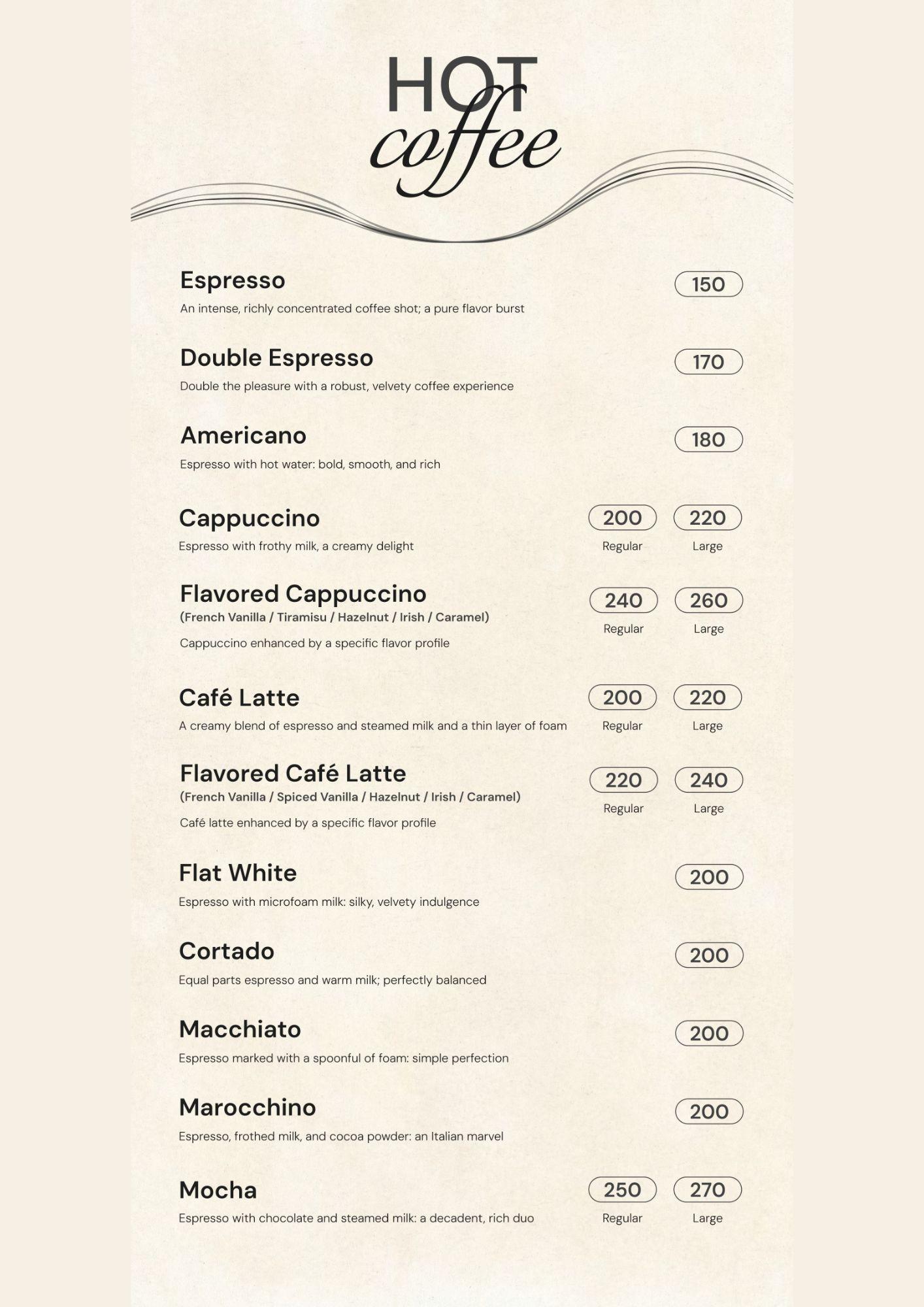 HOT
coffee

Espresso
150
An intense, richly concentrated coffee shot; a pure flavor burst

Double Espresso
170
Double the pleasure with a robust, velvety coffee experience

Americano
180
Espresso with hot water: bold, smooth, and rich

Cappuccino
200 Regular
220 Large
Espresso with frothy milk, a creamy delight

Flavored Cappuccino
(French Vanilla / Tiramisu / Hazelnut / Irish / Caramel)
240 Regular
260 Large
Cappuccino enhanced by a specific flavor profile

Café Latte
200 Regular
220 Large
A creamy blend of espresso and steamed milk and a thin layer of foam

Flavored Café Latte
(French Vanilla / Spiced Vanilla / Hazelnut / Irish / Caramel)
220 Regular
240 Large
Café latte enhanced by a specific flavor profile

Flat White
200
Espresso with microfoam milk: silky, velvety indulgence

Cortado
200
Equal parts espresso and warm milk; perfectly balanced

Macchiato
200
Espresso marked with a spoonful of foam: simple perfection

Marocchino
200
Espresso, frothed milk, and cocoa powder: an Italian marvel

Mocha
250 Regular
270 Large
Espresso with chocolate and steamed milk: a decadent, rich duo